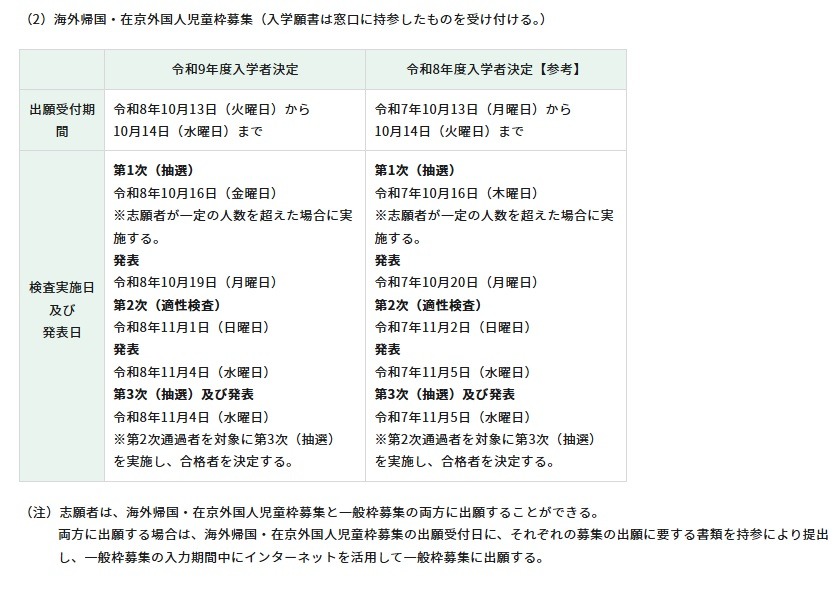 (2) 海外帰国・在京外国人児童枠募集（入学願書は窓口に持参したものを受け付ける。）

| | 令和9年度入学者決定 | 令和8年度入学者決定【参考】 |
|---|---|---|
| 出願受付期間 | 令和8年10月13日（火曜日）から 10月14日（水曜日）まで | 令和7年10月13日（月曜日）から 10月14日（火曜日）まで |
| 検査実施日及び発表日 | 第1次（抽選） 令和8年10月16日（金曜日） ※志願者が一定の人数を超えた場合に実施する。 発表 令和8年10月19日（月曜日） 第2次（適性検査） 令和8年11月1日（日曜日） 発表 令和8年11月4日（水曜日） 第3次（抽選）及び発表 令和8年11月4日（水曜日） ※第2次通過者を対象に第3次（抽選）を実施し、合格者を決定する。 | 第1次（抽選） 令和7年10月16日（木曜日） ※志願者が一定の人数を超えた場合に実施する。 発表 令和7年10月20日（月曜日） 第2次（適性検査） 令和7年11月2日（日曜日） 発表 令和7年11月5日（水曜日） 第3次（抽選）及び発表 令和7年11月5日（水曜日） ※第2次通過者を対象に第3次（抽選）を実施し、合格者を決定する。 |

（注）志願者は、海外帰国・在京外国人児童枠募集と一般枠募集の両方に出願することができる。
両方に出願する場合は、海外帰国・在京外国人児童枠募集の出願受付日に、それぞれの募集の出願に要する書類を持参により提出し、一般枠募集の入力期間中にインターネットを活用して一般枠募集に出願する。